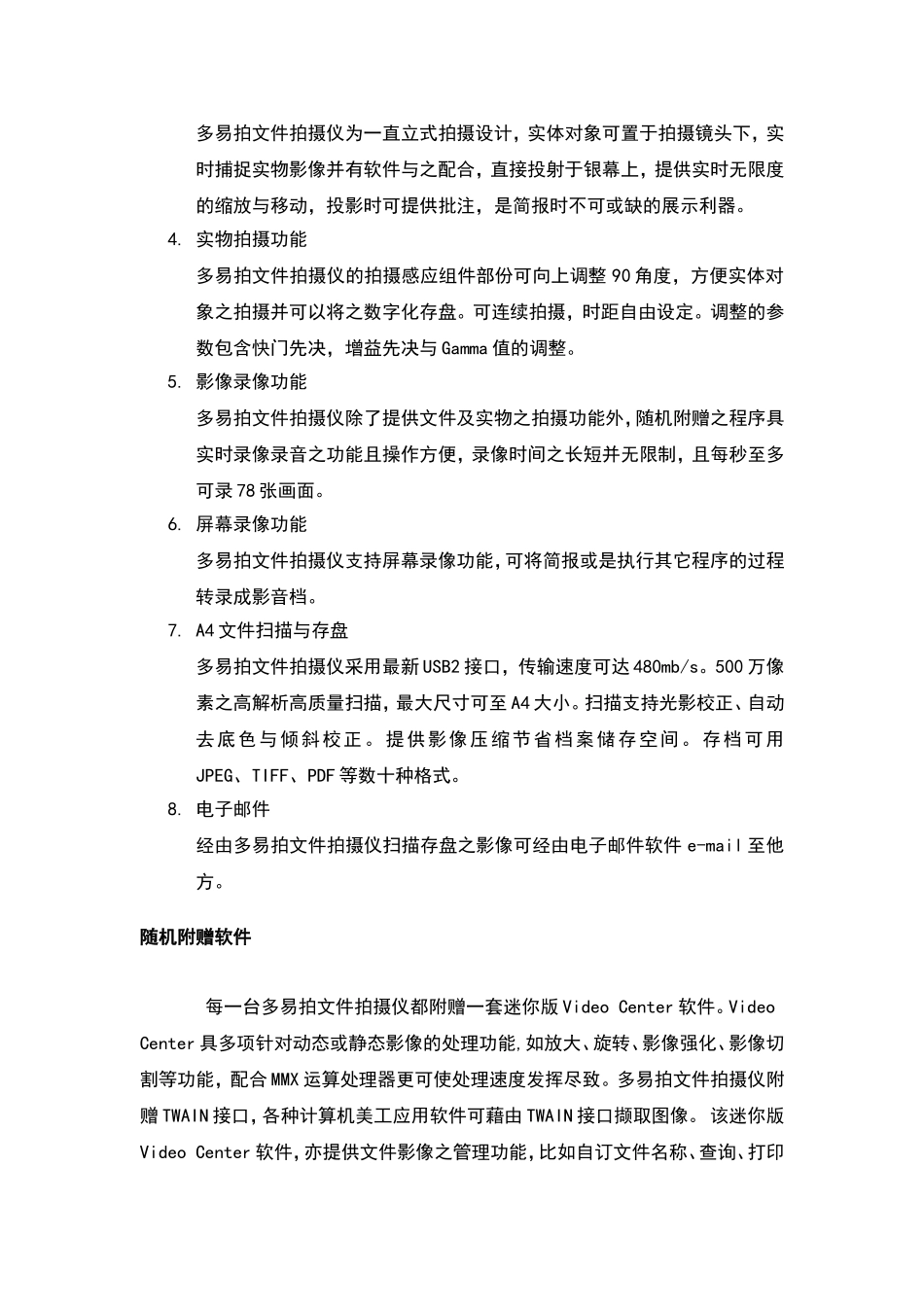 多易拍文件拍摄仪为一直立式拍摄设计，实体对象可置于拍摄镜头下，实时捕捉实物影像并有软件与之配合，直接投射于银幕上，提供实时无限度的缩放与移动，投影时可提供批注，是简报时不可或缺的展示利器。

4. 实物拍摄功能

多易拍文件拍摄仪的拍摄感应组件部份可向上调整 90 角度，方便实体对象之拍摄并可以将之数字化存盘。可连续拍摄，时距自由设定。调整的参数包含快门先决，增益先决与 Gamma 值的调整。

5. 影像录像功能

多易拍文件拍摄仪除了提供文件及实物之拍摄功能外，随机附赠之程序具实时录像录音之功能且操作方便，录像时间之长短并无限制，且每秒至多可录 78 张画面。

6. 屏幕录像功能

多易拍文件拍摄仪支持屏幕录像功能，可将简报或是执行其它程序的过程转录成影音档。

7. A4 文件扫描与存盘

多易拍文件拍摄仪采用最新 USB2 接口，传输速度可达 480mb/s。500 万像素之高解析高质量扫描，最大尺寸可至 A4 大小。扫描支持光影校正、自动去底色与倾斜校正。提供影像压缩节省档案储存空间。存档可用 JPEG、TIFF、PDF 等数十种格式。

8. 电子邮件

经由多易拍文件拍摄仪扫描存盘之影像可经由电子邮件软件 e-mail 至他方。

随机附赠软件

每一台多易拍文件拍摄仪都附赠一套迷你版 Video Center 软件。Video Center 具多项针对动态或静态影像的处理功能，如放大、旋转、影像强化、影像切割等功能，配合 MMX 运算处理器更可使处理速度发挥尽致。多易拍文件拍摄仪附赠 TWAIN 接口，各种计算机美工应用软件可藉由 TWAIN 接口撷取图像。 该迷你版 Video Center 软件，亦提供文件影像之管理功能，比如自订文件名称、查询、打印